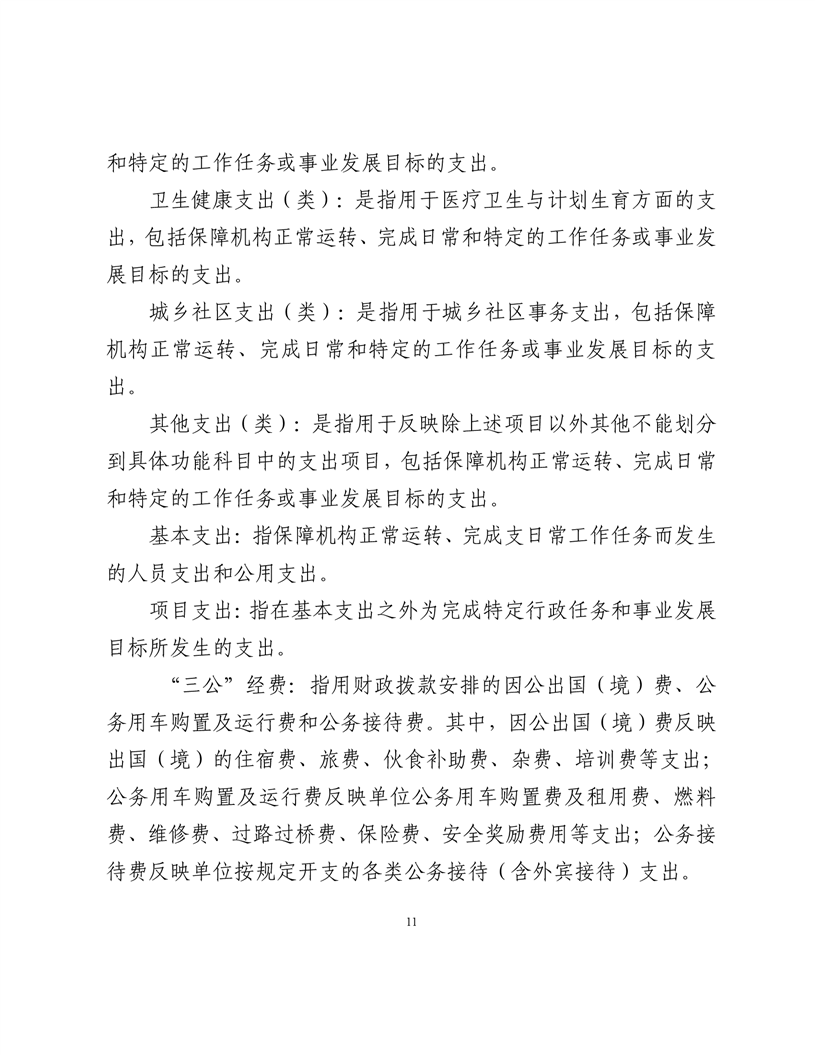 和特定的工作任务或事业发展目标的支出。

卫生健康支出（类）：是指用于医疗卫生与计划生育方面的支出，包括保障机构正常运转、完成日常和特定的工作任务或事业发展目标的支出。

城乡社区支出（类）：是指用于城乡社区事务支出，包括保障机构正常运转、完成日常和特定的工作任务或事业发展目标的支出。

其他支出（类）：是指用于反映除上述项目以外其他不能划分到具体功能科目中的支出项目，包括保障机构正常运转、完成日常和特定的工作任务或事业发展目标的支出。

基本支出：指保障机构正常运转、完成支日常工作任务而发生的人员支出和公用支出。

项目支出：指在基本支出之外为完成特定行政任务和事业发展目标所发生的支出。

“三公”经费：指用财政拨款安排的因公出国（境）费、公务用车购置及运行费和公务接待费。其中，因公出国（境）费反映出国（境）的住宿费、旅费、伙食补助费、杂费、培训费等支出；公务用车购置及运行费反映单位公务用车购置费及租用费、燃料费、维修费、过路过桥费、保险费、安全奖励费用等支出；公务接待费反映单位按规定开支的各类公务接待（含外宾接待）支出。

11